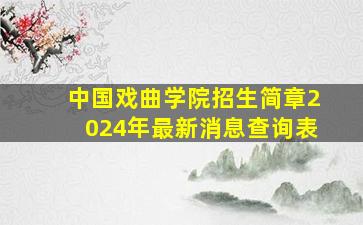 中国戏曲学院招生简章2024年最新消息查询表